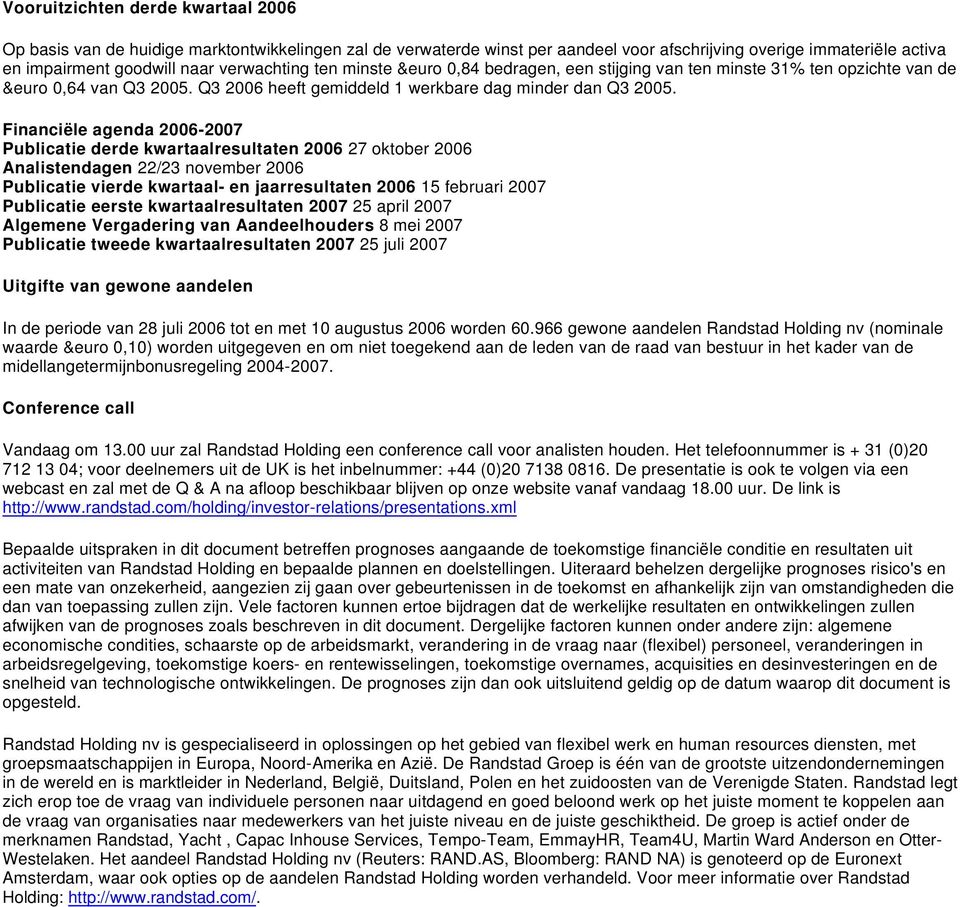 Vooruitzichten derde kwartaal 2006

Op basis van de huidige marktontwikkelingen zal de verwaterde winst per aandeel voor afschrijving overige immateriële activa en impairment goodwill naar verwachting ten minste &euro 0,84 bedragen, een stijging van ten minste 31% ten opzichte van de &euro 0,64 van Q3 2005. Q3 2006 heeft gemiddeld 1 werkbare dag minder dan Q3 2005.

Financiële agenda 2006-2007
Publicatie derde kwartaalresultaten 2006 27 oktober 2006
Analistendagen 22/23 november 2006
Publicatie vierde kwartaal- en jaarresultaten 2006 15 februari 2007
Publicatie eerste kwartaalresultaten 2007 25 april 2007
Algemene Vergadering van Aandeelhouders 8 mei 2007
Publicatie tweede kwartaalresultaten 2007 25 juli 2007

Uitgifte van gewone aandelen

In de periode van 28 juli 2006 tot en met 10 augustus 2006 worden 60.966 gewone aandelen Randstad Holding nv (nominale waarde &euro 0,10) worden uitgegeven en om niet toegekend aan de leden van de raad van bestuur in het kader van de midellangetermijnbonusregeling 2004-2007.

Conference call

Vandaag om 13.00 uur zal Randstad Holding een conference call voor analisten houden. Het telefoonnummer is + 31 (0)20 712 13 04; voor deelnemers uit de UK is het inbelnummer: +44 (0)20 7138 0816. De presentatie is ook te volgen via een webcast en zal met de Q & A na afloop beschikbaar blijven op onze website vanaf vandaag 18.00 uur. De link is http://www.randstad.com/holding/investor-relations/presentations.xml

Bepaalde uitspraken in dit document betreffen prognoses aangaande de toekomstige financiële conditie en resultaten uit activiteiten van Randstad Holding en bepaalde plannen en doelstellingen. Uiteraard behelzen dergelijke prognoses risico's en een mate van onzekerheid, aangezien zij gaan over gebeurtenissen in de toekomst en afhankelijk zijn van omstandigheden die dan van toepassing zullen zijn. Vele factoren kunnen ertoe bijdragen dat de werkelijke resultaten en ontwikkelingen zullen afwijken van de prognoses zoals beschreven in dit document. Dergelijke factoren kunnen onder andere zijn: algemene economische condities, schaarste op de arbeidsmarkt, verandering in de vraag naar (flexibel) personeel, veranderingen in arbeidsregelgeving, toekomstige koers- en rentewisselingen, toekomstige overnames, acquisities en desinvesteringen en de snelheid van technologische ontwikkelingen. De prognoses zijn dan ook uitsluitend geldig op de datum waarop dit document is opgesteld.

Randstad Holding nv is gespecialiseerd in oplossingen op het gebied van flexibel werk en human resources diensten, met groepsmaatschappijen in Europa, Noord-Amerika en Azië. De Randstad Groep is één van de grootste uitzendondernemingen in de wereld en is marktleider in Nederland, België, Duitsland, Polen en het zuidoosten van de Verenigde Staten. Randstad legt zich erop toe de vraag van individuele personen naar uitdagend en goed beloond werk op het juiste moment te koppelen aan de vraag van organisaties naar medewerkers van het juiste niveau en de juiste geschiktheid. De groep is actief onder de merknamen Randstad, Yacht , Capac Inhouse Services, Tempo-Team, EmmayHR, Team4U, Martin Ward Anderson en Otter-Westelaken. Het aandeel Randstad Holding nv (Reuters: RAND.AS, Bloomberg: RAND NA) is genoteerd op de Euronext Amsterdam, waar ook opties op de aandelen Randstad Holding worden verhandeld. Voor meer informatie over Randstad Holding: http://www.randstad.com/.